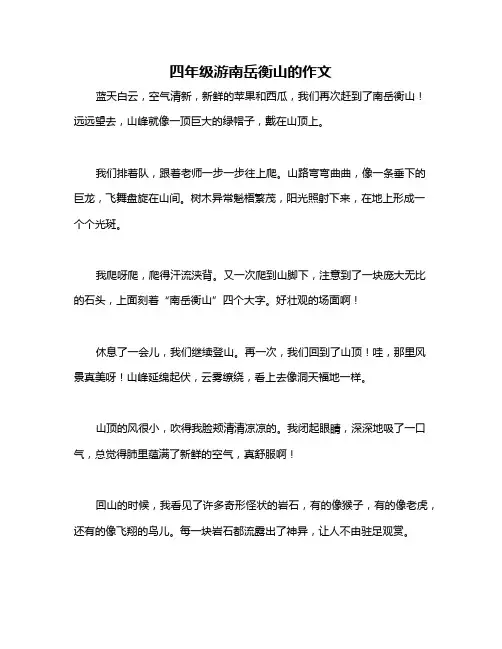 四年级游南岳衡山的作文

蓝天白云，空气清新，新鲜的苹果和西瓜，我们再次赶到了南岳衡山！远远望去，山峰就像一顶巨大的绿帽子，戴在山顶上。

我们排着队，跟着老师一步一步往上爬。山路弯弯曲曲，像一条垂下的巨龙，飞舞盘旋在山间。树木异常魁梧繁茂，阳光照射下来，在地上形成一个个光斑。

我爬呀爬，爬得汗流浃背。又一次爬到山脚下，注意到了一块庞大无比的石头，上面刻着“南岳衡山”四个大字。好壮观的场面啊！

休息了一会儿，我们继续登山。再一次，我们回到了山顶！哇，那里风景真美呀！山峰延绵起伏，云雾缭绕，看上去像洞天福地一样。

山顶的风很小，吹得我脸颊清清凉凉的。我闭起眼睛，深深地吸了一口气，总觉得肺里蕴满了新鲜的空气，真舒服啊！

回山的时候，我看见了许多奇形怪状的岩石，有的像猴子，有的像老虎，还有的像飞翔的鸟儿。每一块岩石都流露出了神异，让人不由驻足观赏。